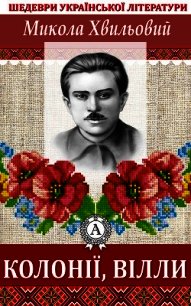 ШЕДЕВРИ УКРАЇНСЬКОЇ ЛІТЕРАТУРИ

Микола Хвильовий

A

КОЛОНІЇ, ВІЛЛИ